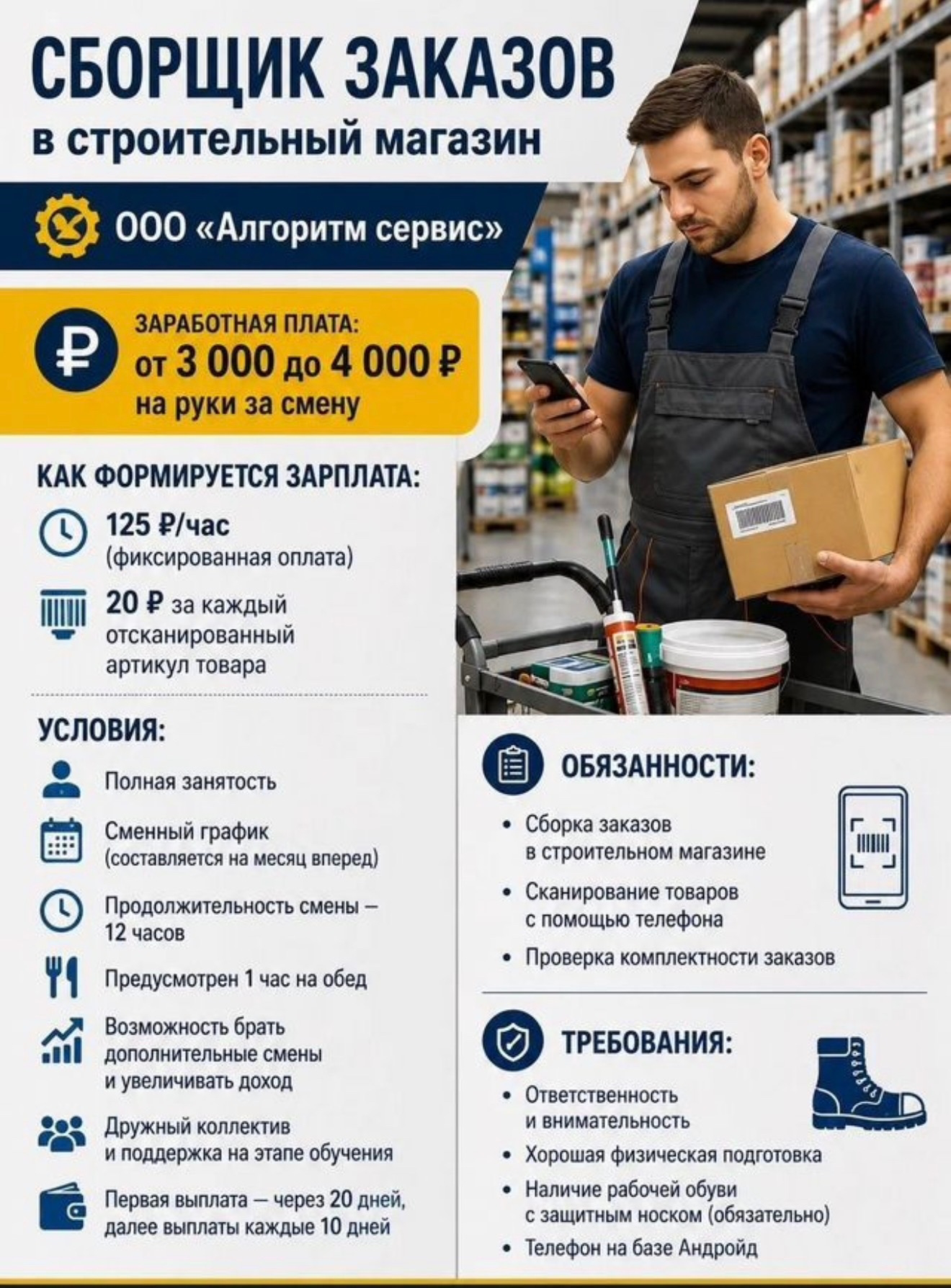 СБОРЩИК ЗАКАЗОВ
в строительный магазин

ООО «Алгоритм сервис»

ЗАРАБОТНАЯ ПЛАТА:
от 3 000 до 4 000 ₽
на руки за смену

КАК ФОРМИРУЕТСЯ ЗАРПЛАТА:

125 ₽/час
(фиксированная оплата)

20 ₽ за каждый отсканированный артикул товара

УСЛОВИЯ:

Полная занятость

Сменный график
(составляется на месяц вперед)

Продолжительность смены — 12 часов

Предусмотрен 1 час на обед

Возможность брать дополнительные смены и увеличивать доход

Дружный коллектив и поддержка на этапе обучения

Первая выплата — через 20 дней, далее выплаты каждые 10 дней

ОБЯЗАННОСТИ:

• Сборка заказов в строительном магазине
• Сканирование товаров с помощью телефона
• Проверка комплектности заказов

ТРЕБОВАНИЯ:

• Ответственность и внимательность
• Хорошая физическая подготовка
• Наличие рабочей обуви с защитным носком (обязательно)
• Телефон на базе Андройд